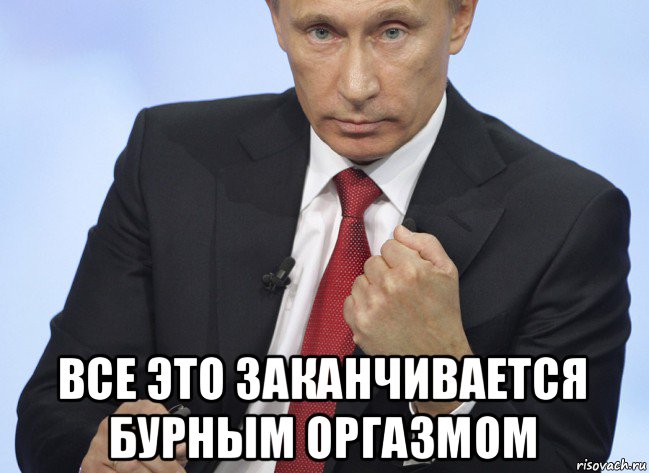 ВСЕ ЭТО ЗАКАНЧИВАЕТСЯ БУРНЫМ ОРГАЗМОМ

risovach.ru